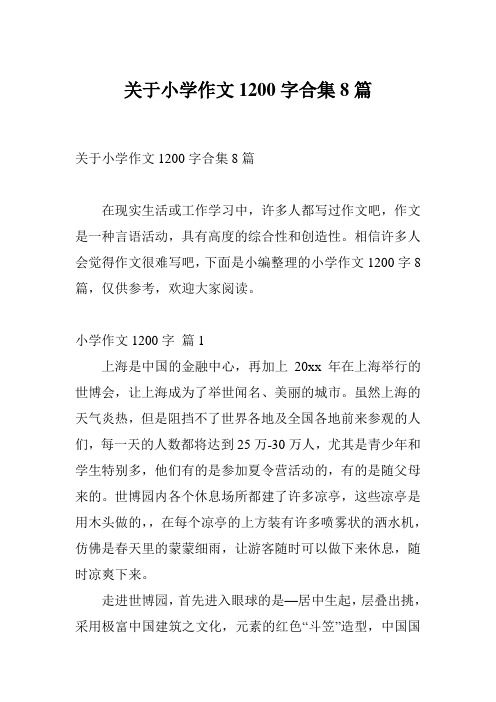 关于小学作文 1200 字合集 8 篇

关于小学作文 1200 字合集 8 篇

在现实生活或工作学习中，许多人都写过作文吧，作文是一种言语活动，具有高度的综合性和创造性。相信许多人会觉得作文很难写吧，下面是小编整理的小学作文 1200 字 8 篇，仅供参考，欢迎大家阅读。

小学作文 1200 字 篇 1

上海是中国的金融中心，再加上 20xx 年在上海举行的世博会，让上海成为了举世闻名、美丽的城市。虽然上海的天气炎热，但是阻挡不了世界各地及全国各地前来参观的人们，每一天的人数都将达到 25 万-30 万人，尤其是青少年和学生特别多，他们有的是参加夏令营活动的，有的是随父母来的。世博园内各个休息场所都建了许多凉亭，这些凉亭是用木头做的，，在每个凉亭的上方装有许多喷雾状的洒水机，仿佛是春天里的蒙蒙细雨，让游客随时可以做下来休息，随时凉爽下来。

走进世博园，首先进入眼球的是—居中生起，层叠出挑，采用极富中国建筑之文化，元素的红色“斗笠”造型，中国国